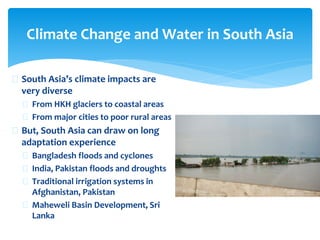 Climate Change and Water in South Asia

South Asia's climate impacts are very diverse

From HKH glaciers to coastal areas

From major cities to poor rural areas

But, South Asia can draw on long adaptation experience

Bangladesh floods and cyclones

India, Pakistan floods and droughts

Traditional irrigation systems in Afghanistan, Pakistan

Maheweli Basin Development, Sri Lanka